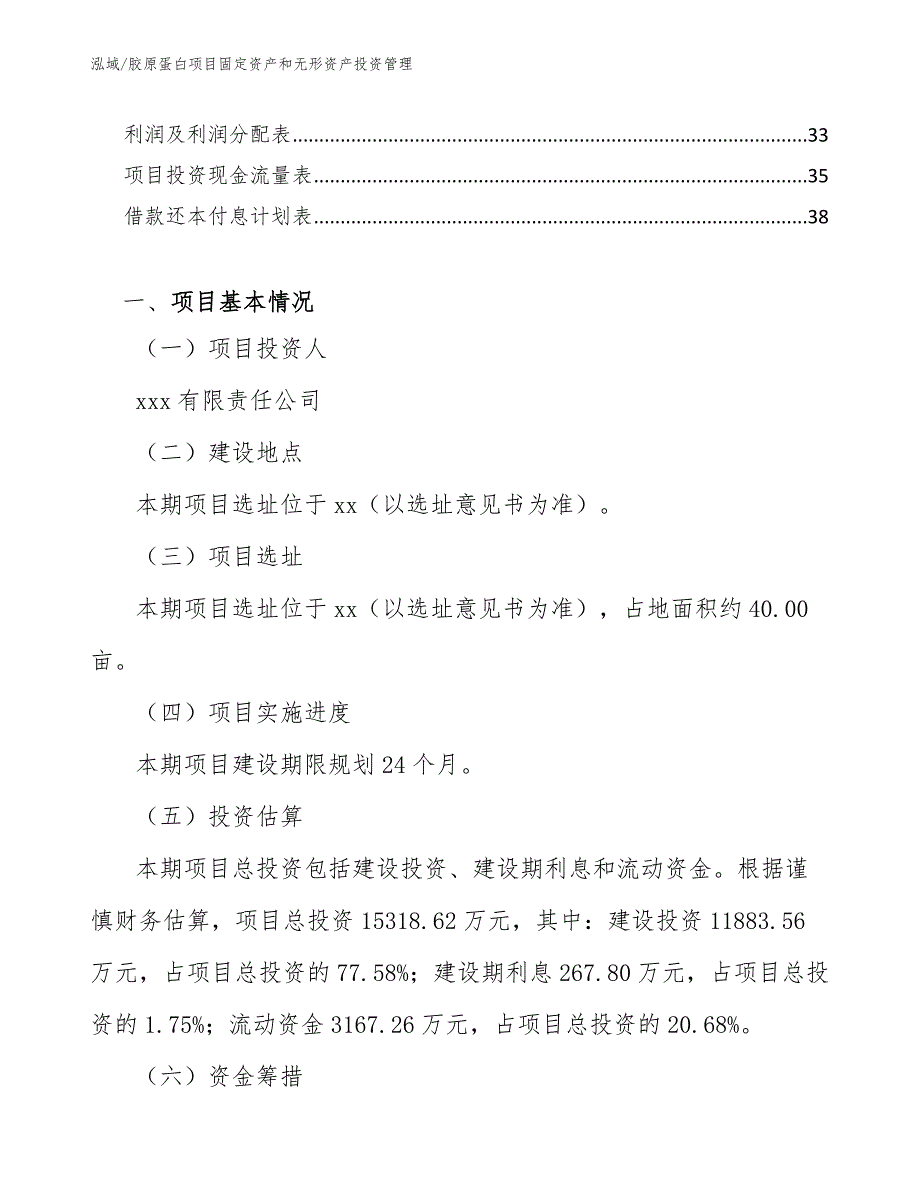 泓域/胶原蛋白项目固定资产和无形资产投资管理

利润及利润分配表......33
项目投资现金流量表......35
借款还本付息计划表......38

一、项目基本情况

（一）项目投资人

xxx 有限责任公司

（二）建设地点

本期项目选址位于 xx（以选址意见书为准）。

（三）项目选址

本期项目选址位于 xx（以选址意见书为准），占地面积约 40.00 亩。

（四）项目实施进度

本期项目建设期限规划 24 个月。

（五）投资估算

本期项目总投资包括建设投资、建设期利息和流动资金。根据谨慎财务估算，项目总投资 15318.62 万元，其中：建设投资 11883.56 万元，占项目总投资的 77.58%；建设期利息 267.80 万元，占项目总投资的 1.75%；流动资金 3167.26 万元，占项目总投资的 20.68%。

（六）资金筹措